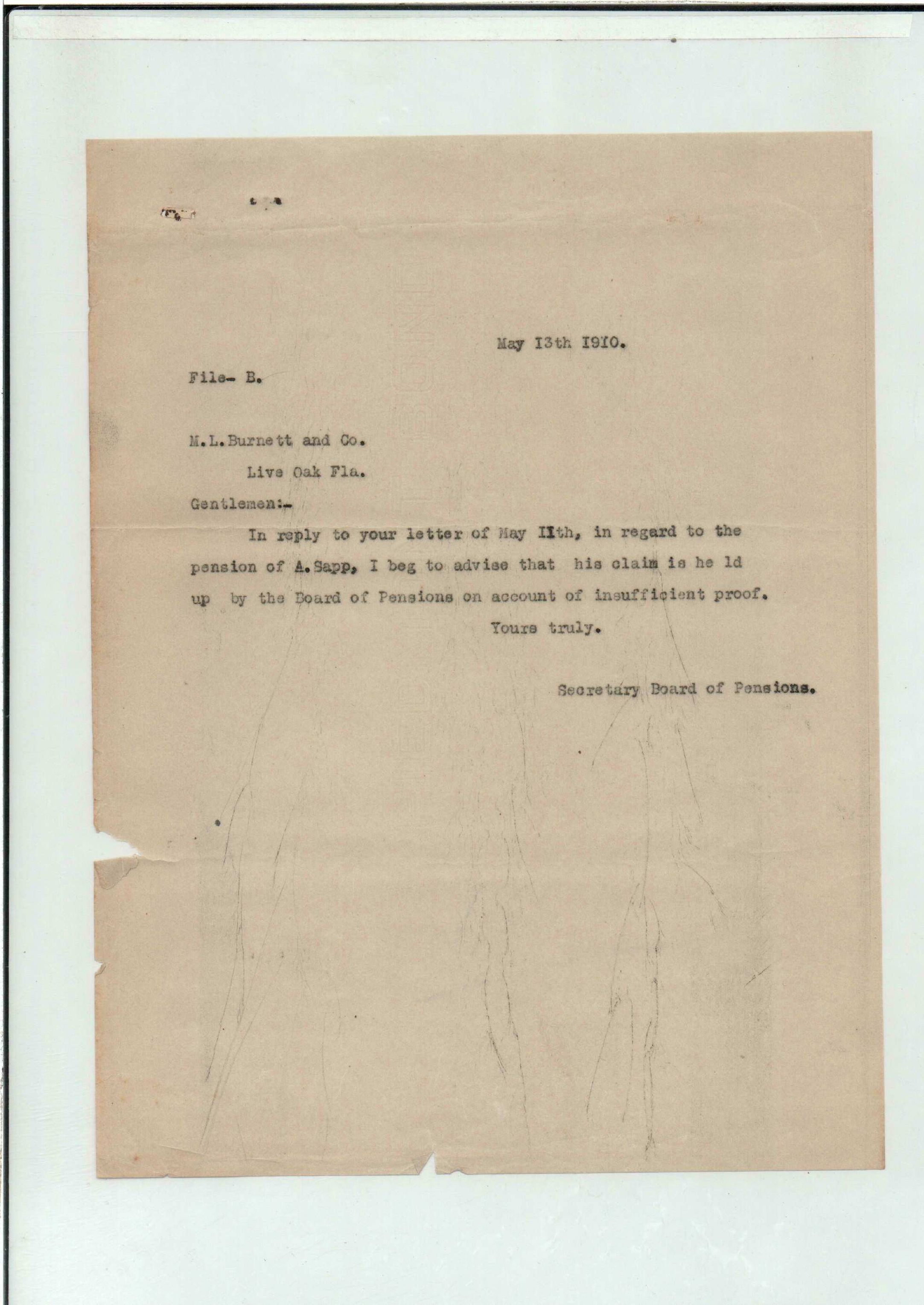 May I3th I9I0.

File- B.

M.L.Burnett and Co.
Live Oak Fla.

Gentlemen:-

In reply to your letter of May IIth, in regard to the pension of A.Sapp, I beg to advise that his claim is he ld up by the Board of Pensions on account of insufficient proof.

Yours truly.

Secretary Board of Pensions.